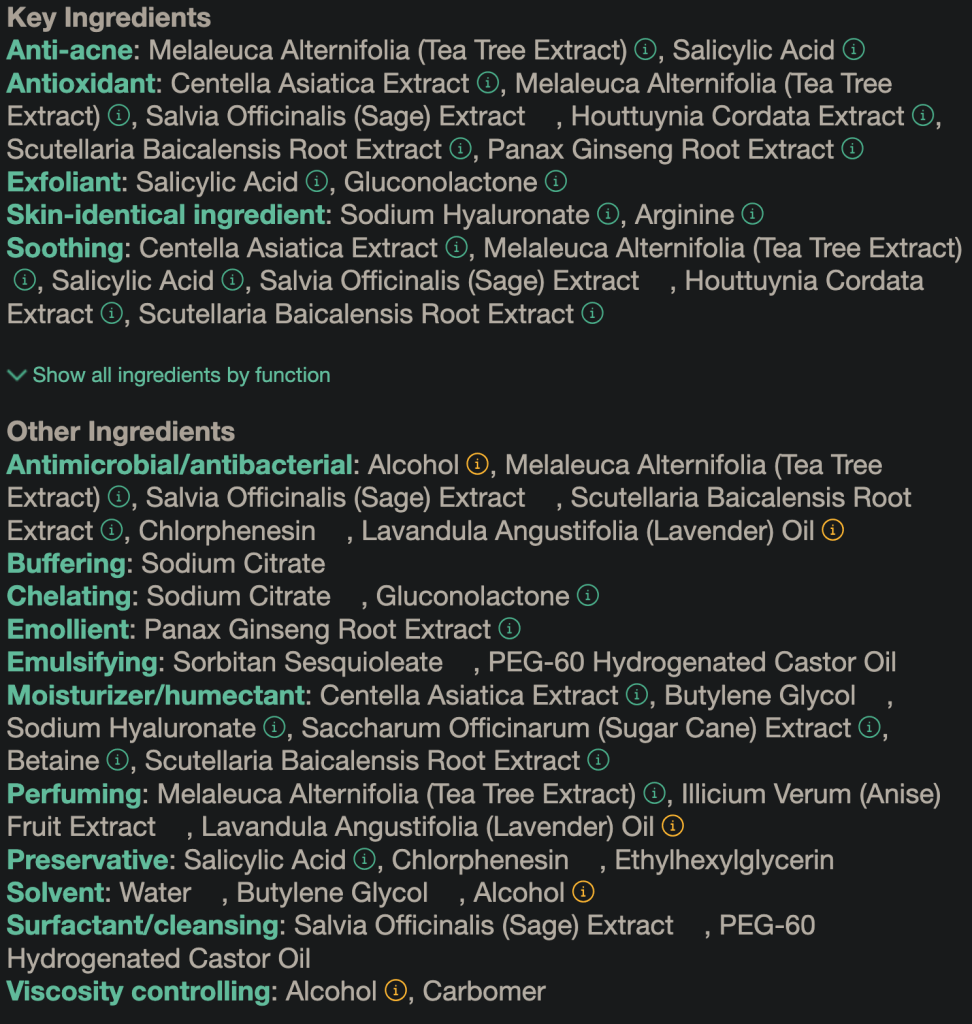 Key Ingredients
Anti-acne: Melaleuca Alternifolia (Tea Tree Extract), Salicylic Acid
Antioxidant: Centella Asiatica Extract, Melaleuca Alternifolia (Tea Tree Extract), Salvia Officinalis (Sage) Extract, Houttuynia Cordata Extract, Scutellaria Baicalensis Root Extract, Panax Ginseng Root Extract
Exfoliant: Salicylic Acid, Gluconolactone
Skin-identical ingredient: Sodium Hyaluronate, Arginine
Soothing: Centella Asiatica Extract, Melaleuca Alternifolia (Tea Tree Extract), Salicylic Acid, Salvia Officinalis (Sage) Extract, Houttuynia Cordata Extract, Scutellaria Baicalensis Root Extract

Show all ingredients by function

Other Ingredients
Antimicrobial/antibacterial: Alcohol, Melaleuca Alternifolia (Tea Tree Extract), Salvia Officinalis (Sage) Extract, Scutellaria Baicalensis Root Extract, Chlorphenesin, Lavandula Angustifolia (Lavender) Oil
Buffering: Sodium Citrate
Chelating: Sodium Citrate, Gluconolactone
Emollient: Panax Ginseng Root Extract
Emulsifying: Sorbitan Sesquioleate, PEG-60 Hydrogenated Castor Oil
Moisturizer/humectant: Centella Asiatica Extract, Butylene Glycol, Sodium Hyaluronate, Saccharum Officinarum (Sugar Cane) Extract, Betaine, Scutellaria Baicalensis Root Extract
Perfuming: Melaleuca Alternifolia (Tea Tree Extract), Illicium Verum (Anise) Fruit Extract, Lavandula Angustifolia (Lavender) Oil
Preservative: Salicylic Acid, Chlorphenesin, Ethylhexylglycerin
Solvent: Water, Butylene Glycol, Alcohol
Surfactant/cleansing: Salvia Officinalis (Sage) Extract, PEG-60 Hydrogenated Castor Oil
Viscosity controlling: Alcohol, Carbomer